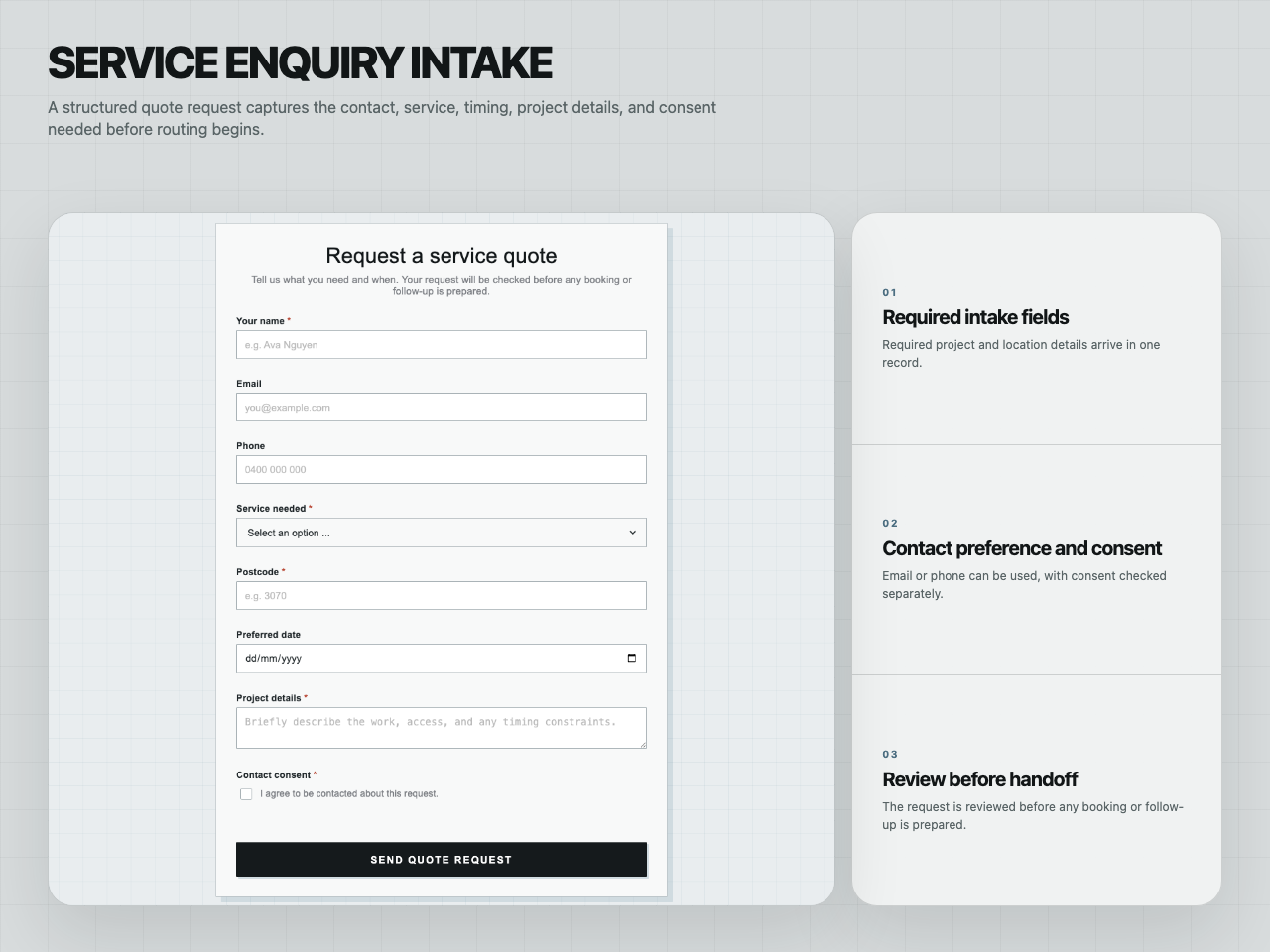 SERVICE ENQUIRY INTAKE

A structured quote request captures the contact, service, timing, project details, and consent needed before routing begins.

Request a service quote

Tell us what you need and when. Your request will be checked before any booking or follow-up is prepared.

Your name *

e.g. Ava Nguyen

Email

you@example.com

Phone

0400 000 000

Service needed *

Select an option ...

Postcode *

e.g. 3070

Preferred date

dd/mm/yyyy

Project details *

Briefly describe the work, access, and any timing constraints.

Contact consent *

I agree to be contacted about this request.

SEND QUOTE REQUEST

01

Required intake fields

Required project and location details arrive in one record.

02

Contact preference and consent

Email or phone can be used, with consent checked separately.

03

Review before handoff

The request is reviewed before any booking or follow-up is prepared.